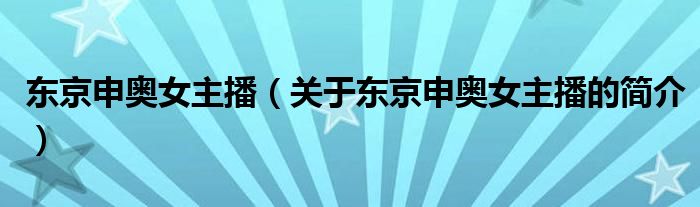 东京申奥女主播（关于东京申奥女主播的简介）